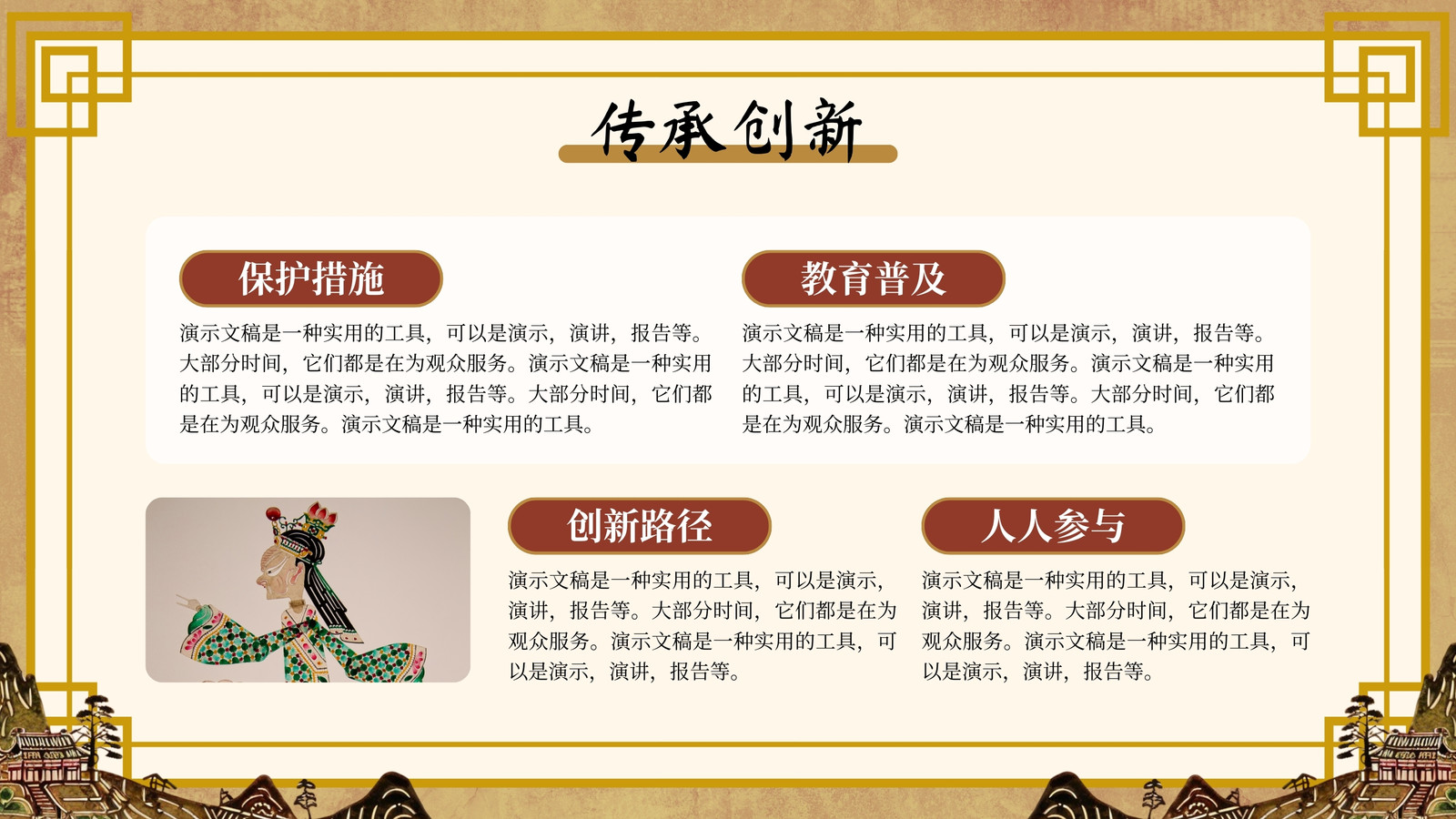 传承创新

保护措施

演示文稿是一种实用的工具，可以是演示，演讲，报告等。大部分时间，它们都是在为观众服务。演示文稿是一种实用的工具，可以是演示，演讲，报告等。大部分时间，它们都是在为观众服务。演示文稿是一种实用的工具。

教育普及

演示文稿是一种实用的工具，可以是演示，演讲，报告等。大部分时间，它们都是在为观众服务。演示文稿是一种实用的工具，可以是演示，演讲，报告等。大部分时间，它们都是在为观众服务。演示文稿是一种实用的工具。

创新路径

演示文稿是一种实用的工具，可以是演示，演讲，报告等。大部分时间，它们都是在为观众服务。演示文稿是一种实用的工具，可以是演示，演讲，报告等。

人人参与

演示文稿是一种实用的工具，可以是演示，演讲，报告等。大部分时间，它们都是在为观众服务。演示文稿是一种实用的工具，可以是演示，演讲，报告等。